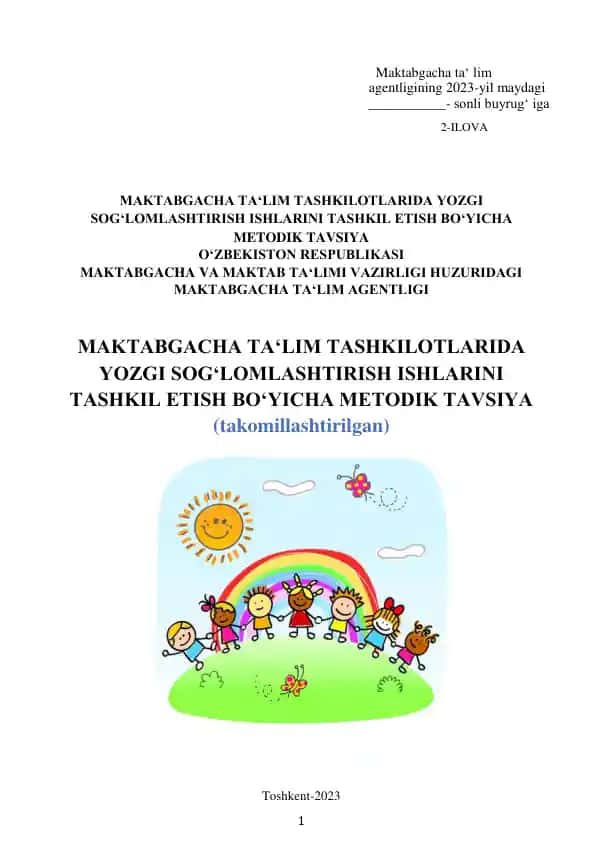 Maktabgacha ta' lim
agentligining 2023-yil maydagi
___________- sonli buyrug' iga

2-ILOVA

MAKTABGACHA TA'LIM TASHKILOTLARIDA YOZGI SOG'LOMLASHTIRISH ISHLARINI TASHKIL ETISH BO'YICHA METODIK TAVSIYA
O'ZBEKISTON RESPUBLIKASI
MAKTABGACHA VA MAKTAB TA'LIMI VAZIRLIGI HUZURIDAGI MAKTABGACHA TA'LIM AGENTLIGI

MAKTABGACHA TA'LIM TASHKILOTLARIDA YOZGI SOG'LOMLASHTIRISH ISHLARINI TASHKIL ETISH BO'YICHA METODIK TAVSIYA
(takomillashtirilgan)

Toshkent-2023

1